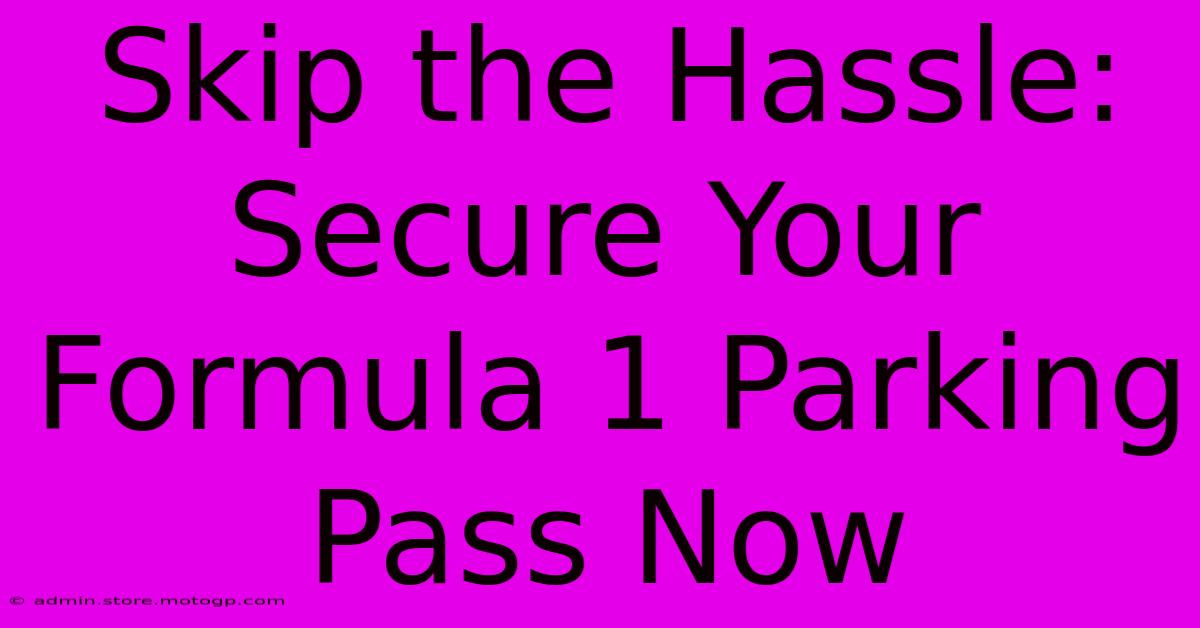 Skip the Hassle: Secure Your Formula 1 Parking Pass Now

© admin.store.motogp.com